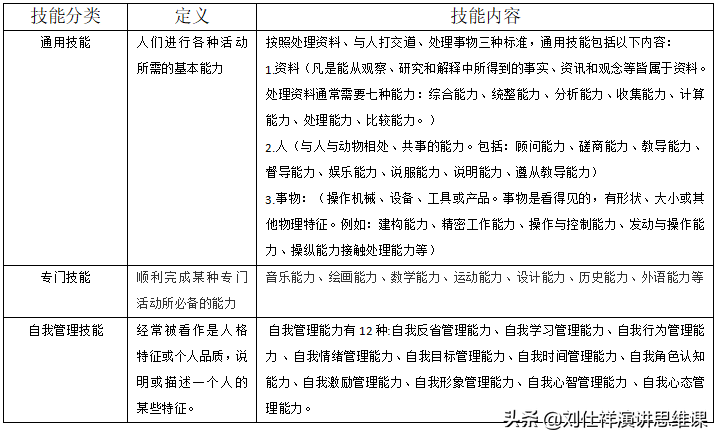 | 技能分类 | 定义 | 技能内容 |
|---|---|---|
| 通用技能 | 人们进行各种活动所需的基本能力 | 按照处理资料、与人打交道、处理事物三种标准，通用技能包括以下内容：<br>1.资料（凡是能从观察、研究和解释中所得到的事实、资讯和观念等皆属于资料。处理资料通常需要七种能力：综合能力、统整能力、分析能力、收集能力、计算能力、处理能力、比较能力。）<br>2.人（与人与动物相处、共事的能力。包括：顾问能力、磋商能力、教导能力、督导能力、娱乐能力、说服能力、说明能力、遵从教导能力）<br>3.事物：（操作机械、设备、工具或产品。事物是看得见的，有形状、大小或其他物理特征。例如：建构能力、精密工作能力、操作与控制能力、发动与操作能力、操纵能力接触处理能力等） |
| 专门技能 | 顺利完成某种专门活动所必备的能力 | 音乐能力、绘画能力、数学能力、运动能力、设计能力、历史能力、外语能力等 |
| 自我管理技能 | 经常被看作是人格特征或个人品质，说明或描述一个人的某些特征。 | 自我管理能力有 12 种:自我反省管理能力、自我学习管理能力、自我行为管理能力、自我情绪管理能力、自我目标管理能力、自我时间管理能力、自我角色认知能力、自我激励管理能力、自我形象管理能力、自我心智管理能力、自我心态管理能力。 |

头条 @刘仕祥演讲思维课